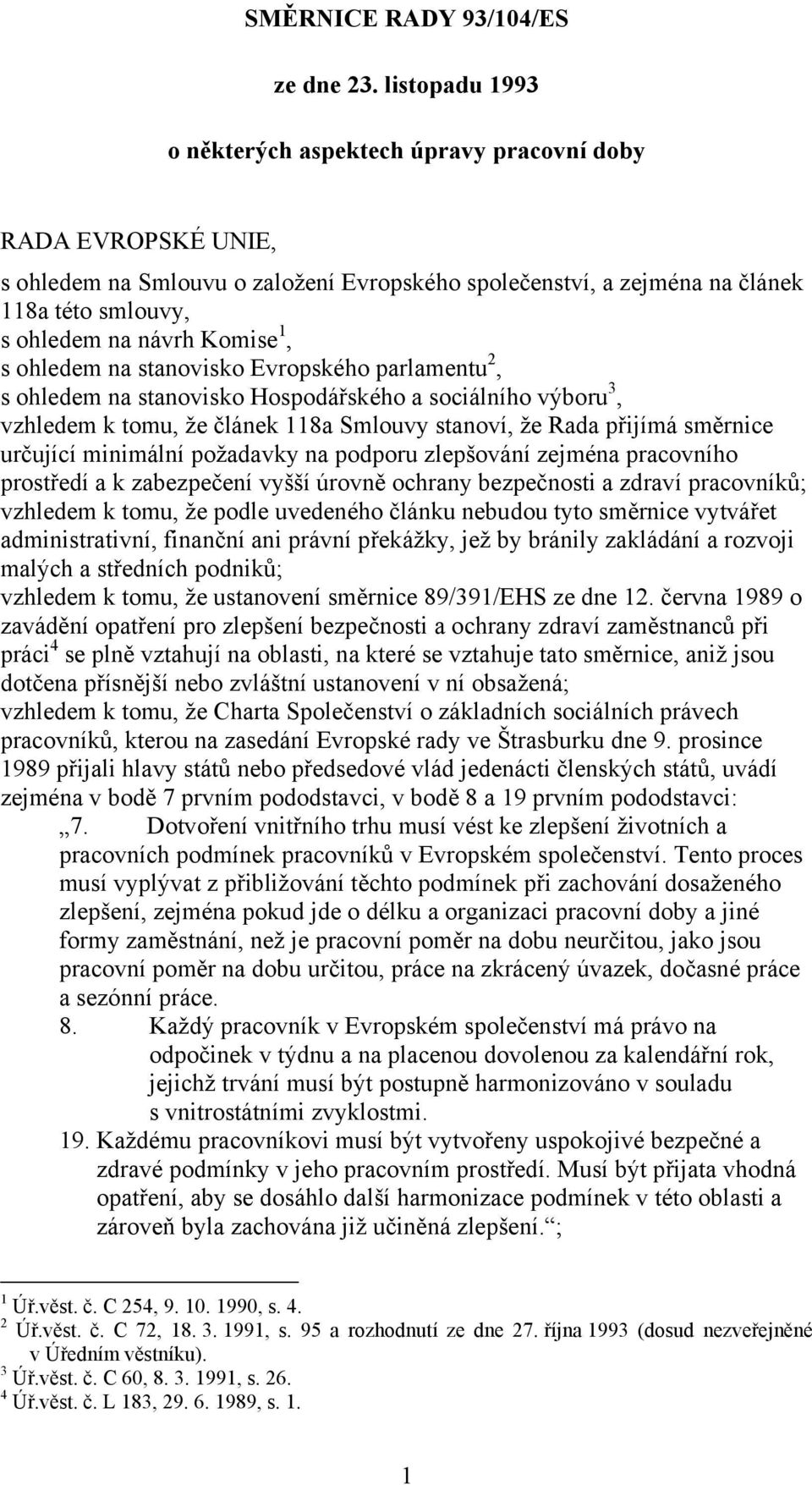 SMĚRNICE RADY 93/104/ES

ze dne 23. listopadu 1993

o některých aspektech úpravy pracovní doby

RADA EVROPSKÉ UNIE,
s ohledem na Smlouvu o založení Evropského společenství, a zejména na článek 118a této smlouvy,
s ohledem na návrh Komise$^1$,
s ohledem na stanovisko Evropského parlamentu$^2$,
s ohledem na stanovisko Hospodářského a sociálního výboru$^3$,
vzhledem k tomu, že článek 118a Smlouvy stanoví, že Rada přijímá směrnice určující minimální požadavky na podporu zlepšování zejména pracovního prostředí a k zabezpečení vyšší úrovně ochrany bezpečnosti a zdraví pracovníků;
vzhledem k tomu, že podle uvedeného článku nebudou tyto směrnice vytvářet administrativní, finanční ani právní překážky, jež by bránily zakládání a rozvoji malých a středních podniků;
vzhledem k tomu, že ustanovení směrnice 89/391/EHS ze dne 12. června 1989 o zavádění opatření pro zlepšení bezpečnosti a ochrany zdraví zaměstnanců při práci$^4$ se plně vztahují na oblasti, na které se vztahuje tato směrnice, aniž jsou dotčena přísnější nebo zvláštní ustanovení v ní obsažená;
vzhledem k tomu, že Charta Společenství o základních sociálních právech pracovníků, kterou na zasedání Evropské rady ve Štrasburku dne 9. prosince 1989 přijali hlavy států nebo předsedové vlád jedenácti členských států, uvádí zejména v bodě 7 prvním pododstavci, v bodě 8 a 19 prvním pododstavci:
„7. Dotvoření vnitřního trhu musí vést ke zlepšení životních a pracovních podmínek pracovníků v Evropském společenství. Tento proces musí vyplývat z přibližování těchto podmínek při zachování dosaženého zlepšení, zejména pokud jde o délku a organizaci pracovní doby a jiné formy zaměstnání, než je pracovní poměr na dobu neurčitou, jako jsou pracovní poměr na dobu určitou, práce na zkrácený úvazek, dočasné práce a sezónní práce.
8. Každý pracovník v Evropském společenství má právo na odpočinek v týdnu a na placenou dovolenou za kalendářní rok, jejichž trvání musí být postupně harmonizováno v souladu s vnitrostátními zvyklostmi.
19. Každému pracovníkovi musí být vytvořeny uspokojivé bezpečné a zdravé podmínky v jeho pracovním prostředí. Musí být přijata vhodná opatření, aby se dosáhlo další harmonizace podmínek v této oblasti a zároveň byla zachována již učiněná zlepšení.“;

$^1$ Úř.věst. č. C 254, 9. 10. 1990, s. 4.
$^2$ Úř.věst. č. C 72, 18. 3. 1991, s. 95 a rozhodnutí ze dne 27. října 1993 (dosud nezveřejněné v Úředním věstníku).
$^3$ Úř.věst. č. C 60, 8. 3. 1991, s. 26.
$^4$ Úř.věst. č. L 183, 29. 6. 1989, s. 1.

1